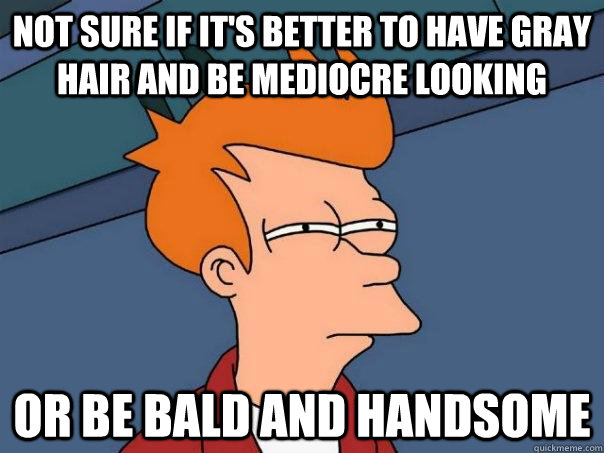 NOT SURE IF IT'S BETTER TO HAVE GRAY HAIR AND BE MEDIOCRE LOOKING

OR BE BALD AND HANDSOME

quickmeme.com